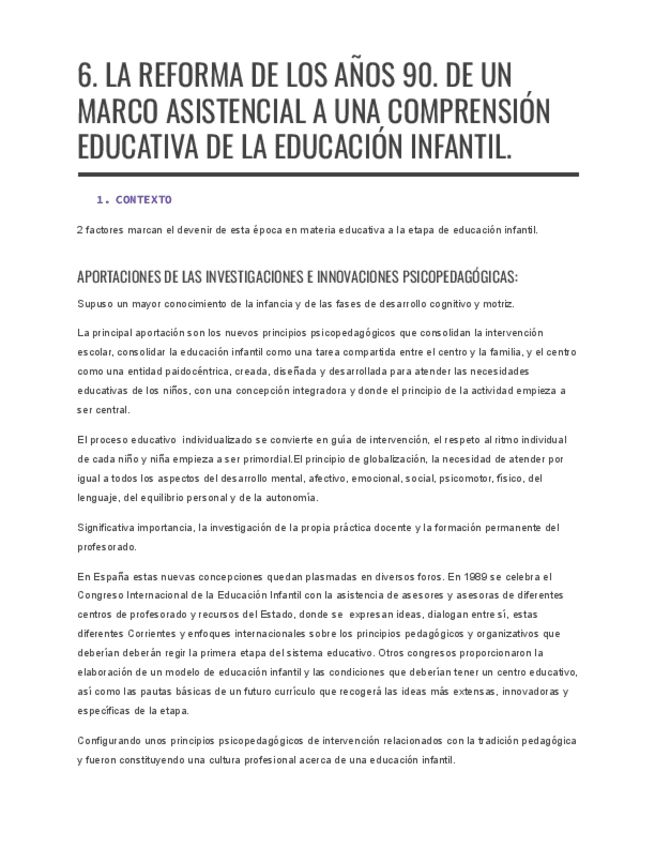 6. LA REFORMA DE LOS AÑOS 90. DE UN MARCO ASISTENCIAL A UNA COMPRENSIÓN EDUCATIVA DE LA EDUCACIÓN INFANTIL.

1. CONTEXTO

2 factores marcan el devenir de esta época en materia educativa a la etapa de educación infantil.

APORTACIONES DE LAS INVESTIGACIONES E INNOVACIONES PSICOPEDAGÓGICAS:

Supuso un mayor conocimiento de la infancia y de las fases de desarrollo cognitivo y motriz.

La principal aportación son los nuevos principios psicopedagógicos que consolidan la intervención escolar, consolidar la educación infantil como una tarea compartida entre el centro y la familia, y el centro como una entidad paidocéntrica, creada, diseñada y desarrollada para atender las necesidades educativas de los niños, con una concepción integradora y donde el principio de la actividad empieza a ser central.

El proceso educativo individualizado se convierte en guía de intervención, el respeto al ritmo individual de cada niño y niña empieza a ser primordial.El principio de globalización, la necesidad de atender por igual a todos los aspectos del desarrollo mental, afectivo, emocional, social, psicomotor, físico, del lenguaje, del equilibrio personal y de la autonomía.

Significativa importancia, la investigación de la propia práctica docente y la formación permanente del profesorado.

En España estas nuevas concepciones quedan plasmadas en diversos foros. En 1989 se celebra el Congreso Internacional de la Educación Infantil con la asistencia de asesores y asesoras de diferentes centros de profesorado y recursos del Estado, donde se expresan ideas, dialogan entre sí, estas diferentes Corrientes y enfoques internacionales sobre los principios pedagógicos y organizativos que deberían deberán regir la primera etapa del sistema educativo. Otros congresos proporcionaron la elaboración de un modelo de educación infantil y las condiciones que deberían tener un centro educativo, así como las pautas básicas de un futuro currículo que recogerá las ideas más extensas, innovadoras y específicas de la etapa.

Configurando unos principios psicopedagógicos de intervención relacionados con la tradición pedagógica y fueron constituyendo una cultura profesional acerca de una educación infantil.